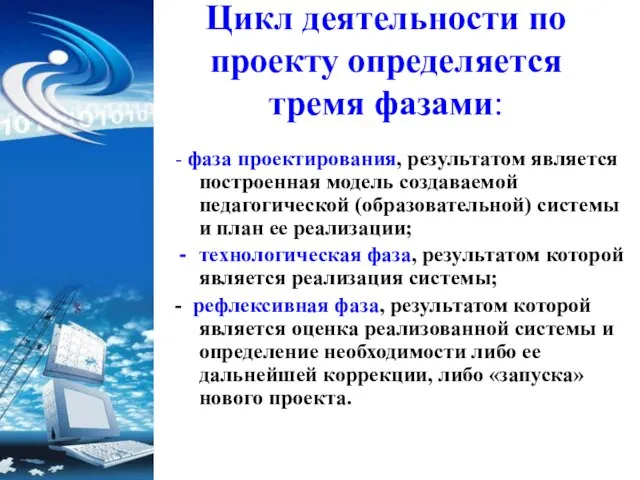 Цикл деятельности по проекту определяется тремя фазами:

- фаза проектирования, результатом является построенная модель создаваемой педагогической (образовательной) системы и план ее реализации;

- технологическая фаза, результатом которой является реализация системы;

- рефлексивная фаза, результатом которой является оценка реализованной системы и определение необходимости либо ее дальнейшей коррекции, либо «запуска» нового проекта.